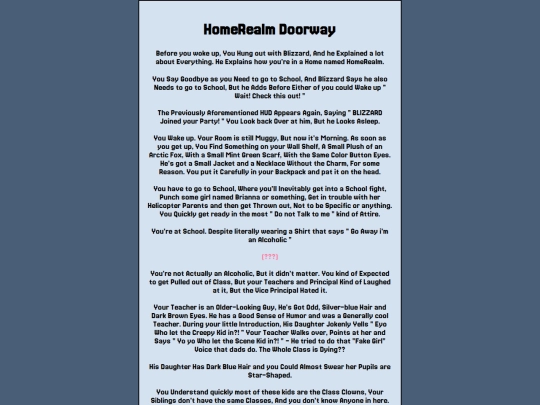 HomeRealm Doorway

Before you woke up, You Hung out with Blizzard, And he Explained a lot about Everything. He Explains how you're in a Home named HomeRealm.

You Say Goodbye as you Need to go to School, And Blizzard Says he also Needs to go to School, But he Adds Before Either of you could Wake up " Wait! Check this out! "

The Previously Aforementioned HUD Appears Again, Saying " BLIZZARD Joined your Party! " You Look back Over at him, But he Looks Asleep.

You Wake up. Your Room is still Muggy, But now it's Morning. As soon as you get up, You Find Something on your Wall Shelf, A Small Plush of an Arctic Fox, With a Small Mint Green Scarf, With the Same Color Button Eyes. He's got a Small Jacket and a Necklace Without the Charm, For some Reason. You put it Carefully in your Backpack and pat it on the head.

You have to go to School, Where you'll Inevitably get into a School fight, Punch some girl named Brianna or something, Get in trouble with her Helicopter Parents and then get Thrown out, Not to be Specific or anything. You Quickly get ready in the most " Do not Talk to me " kind of Attire.

You're at School. Despite literally wearing a Shirt that says " Go Away i'm an Alcoholic "

(???)

You're not Actually an Alcoholic, But it didn't matter. You kind of Expected to get Pulled out of Class, But your Teachers and Principal Kind of Laughed at it, But the Vice Principal Hated it.

Your Teacher is an Older-Looking Guy, He's Got Odd, Silver-blue Hair and Dark Brown Eyes. He has a Good Sense of Humor and was a Generally cool Teacher. During your little Introduction, His Daughter Jokenly Yells " Eyo Who let the Creepy Kid in?! " Your Teacher Walks over, Points at her and Says " Yo yo Who let the Scene Kid in?! " - He tried to do that "Fake Girl" Voice that dads do. The Whole Class is Dying??

His Daughter Has Dark Blue Hair and you Could Almost Swear her Pupils are Star-Shaped.

You Understand quickly most of these kids are the Class Clowns, Your Siblings don't have the same Classes, And you don't know Anyone in here.